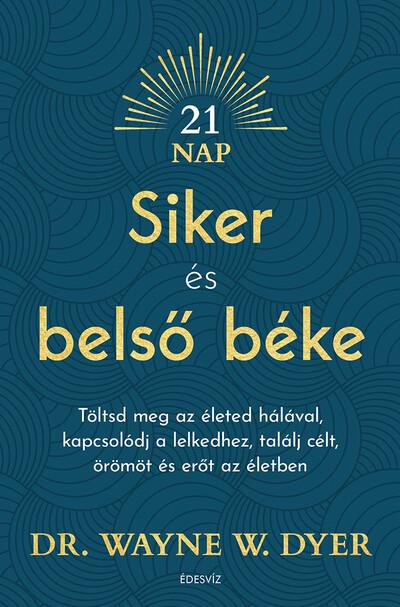 21
NAP

Siker
és
belső béke

Töltsd meg az életed hálával, kapcsolódj a lelkedhez, találj célt, örömöt és erőt az életben

DR. WAYNE W. DYER

ÉDESVÍZ